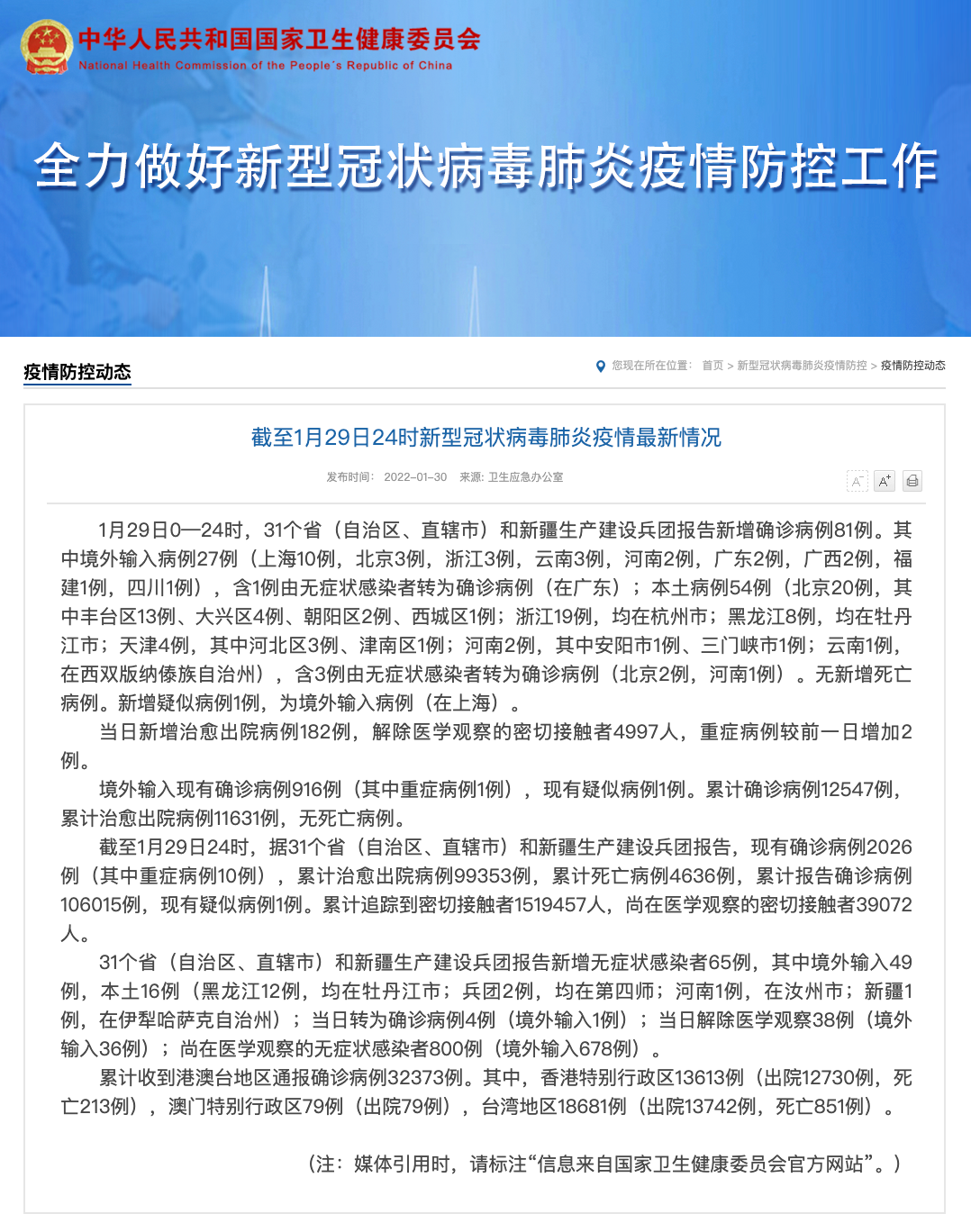 中华人民共和国国家卫生健康委员会
National Health Commission of the People's Republic of China

全力做好新型冠状病毒肺炎疫情防控工作

疫情防控动态

您现在所在位置： 首页 > 新型冠状病毒肺炎疫情防控 > 疫情防控动态

截至1月29日24时新型冠状病毒肺炎疫情最新情况

发布时间： 2022-01-30 来源: 卫生应急办公室

A⁻ A⁺

1月29日0—24时，31个省（自治区、直辖市）和新疆生产建设兵团报告新增确诊病例81例。其中境外输入病例27例（上海10例，北京3例，浙江3例，云南3例，河南2例，广东2例，广西2例，福建1例，四川1例），含1例由无症状感染者转为确诊病例（在广东）；本土病例54例（北京20例，其中丰台区13例、大兴区4例、朝阳区2例、西城区1例；浙江19例，均在杭州市；黑龙江8例，均在牡丹江市；天津4例，其中河北区3例、津南区1例；河南2例，其中安阳市1例、三门峡市1例；云南1例，在西双版纳傣族自治州），含3例由无症状感染者转为确诊病例（北京2例，河南1例）。无新增死亡病例。新增疑似病例1例，为境外输入病例（在上海）。

当日新增治愈出院病例182例，解除医学观察的密切接触者4997人，重症病例较前一日增加2例。

境外输入现有确诊病例916例（其中重症病例1例），现有疑似病例1例。累计确诊病例12547例，累计治愈出院病例11631例，无死亡病例。

截至1月29日24时，据31个省（自治区、直辖市）和新疆生产建设兵团报告，现有确诊病例2026例（其中重症病例10例），累计治愈出院病例99353例，累计死亡病例4636例，累计报告确诊病例106015例，现有疑似病例1例。累计追踪到密切接触者1519457人，尚在医学观察的密切接触者39072人。

31个省（自治区、直辖市）和新疆生产建设兵团报告新增无症状感染者65例，其中境外输入49例，本土16例（黑龙江12例，均在牡丹江市；兵团2例，均在第四师；河南1例，在汝州市；新疆1例，在伊犁哈萨克自治州）；当日转为确诊病例4例（境外输入1例）；当日解除医学观察38例（境外输入36例）；尚在医学观察的无症状感染者800例（境外输入678例）。

累计收到港澳台地区通报确诊病例32373例。其中，香港特别行政区13613例（出院12730例，死亡213例），澳门特别行政区79例（出院79例），台湾地区18681例（出院13742例，死亡851例）。

（注：媒体引用时，请标注“信息来自国家卫生健康委员会官方网站”。）